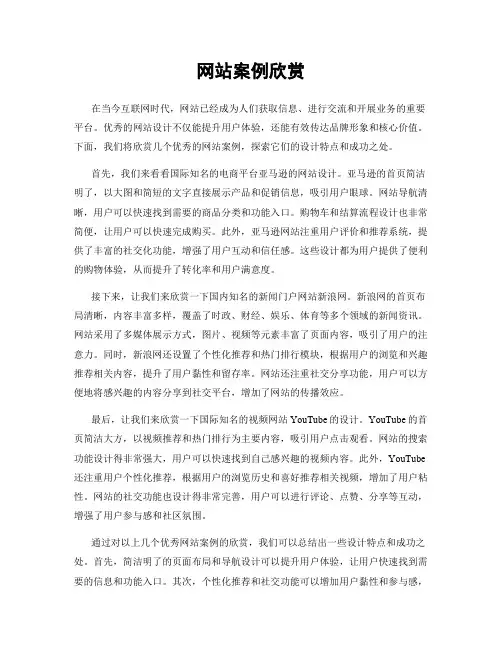 网站案例欣赏

在当今互联网时代，网站已经成为人们获取信息、进行交流和开展业务的重要平台。优秀的网站设计不仅能提升用户体验，还能有效传达品牌形象和核心价值。下面，我们将欣赏几个优秀的网站案例，探索它们的设计特点和成功之处。

首先，我们来看看国际知名的电商平台亚马逊的网站设计。亚马逊的首页简洁明了，以大图和简短的文字直接展示产品和促销信息，吸引用户眼球。网站导航清晰，用户可以快速找到需要的商品分类和功能入口。购物车和结算流程设计也非常简便，让用户可以快速完成购买。此外，亚马逊网站注重用户评价和推荐系统，提供了丰富的社交化功能，增强了用户互动和信任感。这些设计都为用户提供了便利的购物体验，从而提升了转化率和用户满意度。

接下来，让我们来欣赏一下国内知名的新闻门户网站新浪网。新浪网的首页布局清晰，内容丰富多样，覆盖了时政、财经、娱乐、体育等多个领域的新闻资讯。网站采用了多媒体展示方式，图片、视频等元素丰富了页面内容，吸引了用户的注意力。同时，新浪网还设置了个性化推荐和热门排行模块，根据用户的浏览和兴趣推荐相关内容，提升了用户黏性和留存率。网站还注重社交分享功能，用户可以方便地将感兴趣的内容分享到社交平台，增加了网站的传播效应。

最后，让我们来欣赏一下国际知名的视频网站 YouTube 的设计。YouTube 的首页简洁大方，以视频推荐和热门排行为主要内容，吸引用户点击观看。网站的搜索功能设计得非常强大，用户可以快速找到自己感兴趣的视频内容。此外，YouTube 还注重用户个性化推荐，根据用户的浏览历史和喜好推荐相关视频，增加了用户粘性。网站的社交功能也设计得非常完善，用户可以进行评论、点赞、分享等互动，增强了用户参与感和社区氛围。

通过对以上几个优秀网站案例的欣赏，我们可以总结出一些设计特点和成功之处。首先，简洁明了的页面布局和导航设计可以提升用户体验，让用户快速找到需要的信息和功能入口。其次，个性化推荐和社交功能可以增加用户黏性和参与感，